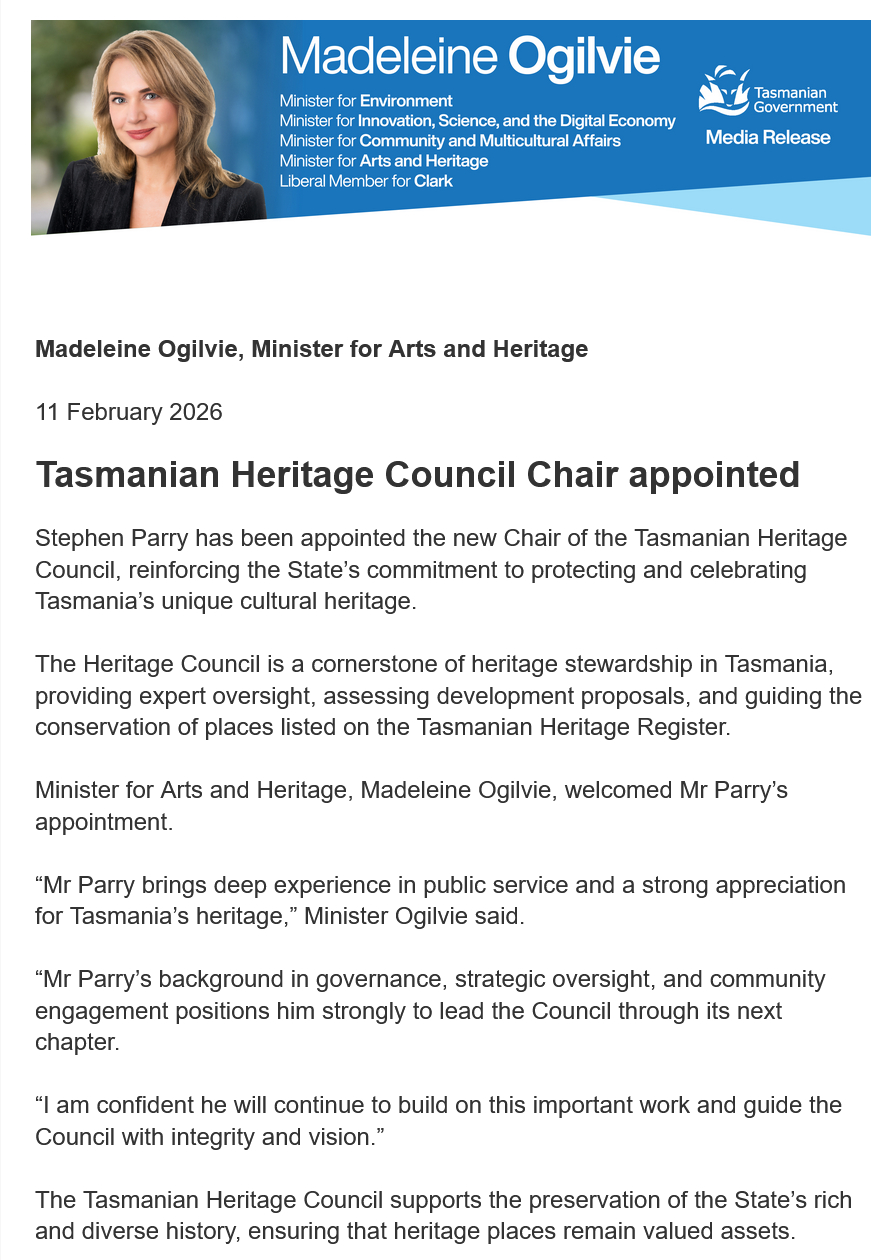 Madeleine Ogilvie

Minister for Environment
Minister for Innovation, Science, and the Digital Economy
Minister for Community and Multicultural Affairs
Minister for Arts and Heritage
Liberal Member for Clark

Tasmanian Government
Media Release

Madeleine Ogilvie, Minister for Arts and Heritage

11 February 2026

Tasmanian Heritage Council Chair appointed

Stephen Parry has been appointed the new Chair of the Tasmanian Heritage Council, reinforcing the State’s commitment to protecting and celebrating Tasmania’s unique cultural heritage.

The Heritage Council is a cornerstone of heritage stewardship in Tasmania, providing expert oversight, assessing development proposals, and guiding the conservation of places listed on the Tasmanian Heritage Register.

Minister for Arts and Heritage, Madeleine Ogilvie, welcomed Mr Parry’s appointment.

“Mr Parry brings deep experience in public service and a strong appreciation for Tasmania’s heritage,” Minister Ogilvie said.

“Mr Parry’s background in governance, strategic oversight, and community engagement positions him strongly to lead the Council through its next chapter.

“I am confident he will continue to build on this important work and guide the Council with integrity and vision.”

The Tasmanian Heritage Council supports the preservation of the State’s rich and diverse history, ensuring that heritage places remain valued assets.